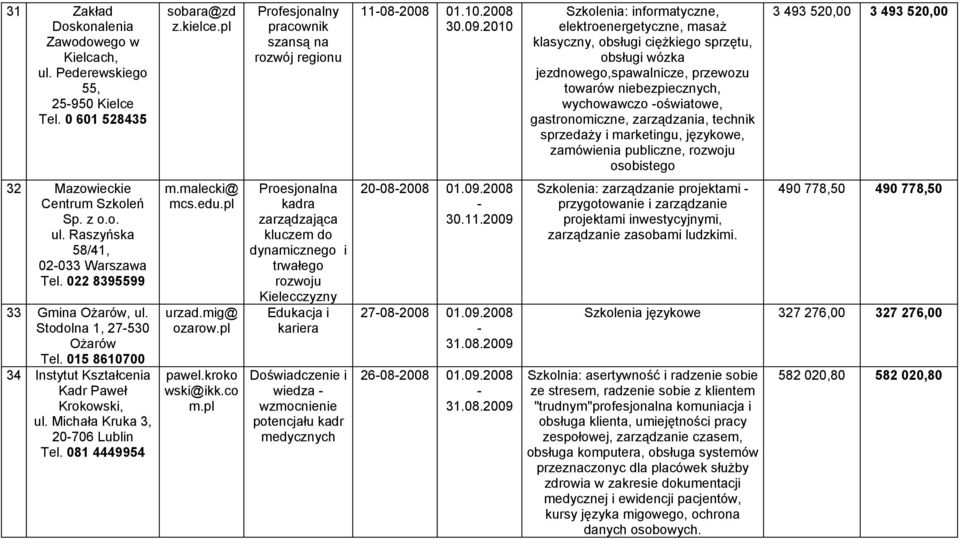 | 31 | Zakład Doskonalenia Zawodowego w Kielcach, ul. Pederewskiego 55, 25-950 Kielce Tel. 0 601 528435 | sobara@zdz.kielce.pl | Profesjonalny pracownik szansą na rozwój regionu | 11-08-2008 | 01.10.2008 30.09.2010 | Szkolenia: informatyczne, elektroenergetyczne, masaż klasyczny, obsługi ciężkiego sprzętu, obsługi wózka jezdnowego,spawalnicze, przewozu towarów niebezpiecznych, wychowawczo -oświatowe, gastronomiczne, zarządzania, technik sprzedaży i marketingu, językowe, zamówienia publiczne, rozwoju osobistego | 3 493 520,00 | 3 493 520,00 |
|---|---|---|---|---|---|---|---|---|
| 32 | Mazowieckie Centrum Szkoleń Sp. z o.o. ul. Raszyńska 58/41, 02-033 Warszawa Tel. 022 8395599 | m.malecki@mcs.edu.pl | Proesjonalna kadra zarządzająca kluczem do dynamicznego i trwałego rozwoju Kielecczyzny | 20-08-2008 | 01.09.2008 - 30.11.2009 | Szkolenia: zarządzanie projektami - przygotowanie i zarządzanie projektami inwestycyjnymi, zarządzanie zasobami ludzkimi. | 490 778,50 | 490 778,50 |
| 33 | Gmina Ożarów, ul. Stodolna 1, 27-530 Ożarów Tel. 015 8610700 | urzad.mig@ozarow.pl | Edukacja i kariera | 27-08-2008 | 01.09.2008 - 31.08.2009 | Szkolenia językowe | 327 276,00 | 327 276,00 |
| 34 | Instytut Kształcenia Kadr Paweł Krokowski, ul. Michała Kruka 3, 20-706 Lublin Tel. 081 4449954 | pawel.krokowski@ikk.com.pl | Doświadczenie i wiedza - wzmocnienie potencjału kadr medycznych | 26-08-2008 | 01.09.2008 - 31.08.2009 | Szkolnia: asertywność i radzenie sobie ze stresem, radzenie sobie z klientem "trudnym"profesjonalna komuniacja i obsługa klienta, umiejętności pracy zespołowej, zarządzanie czasem, obsługa komputera, obsługa systemów przeznaczonyc dla placówek służby zdrowia w zakresie dokumentacji medycznej i ewidencji pacjentów, kursy języka migowego, ochrona danych osobowych. | 582 020,80 | 582 020,80 |